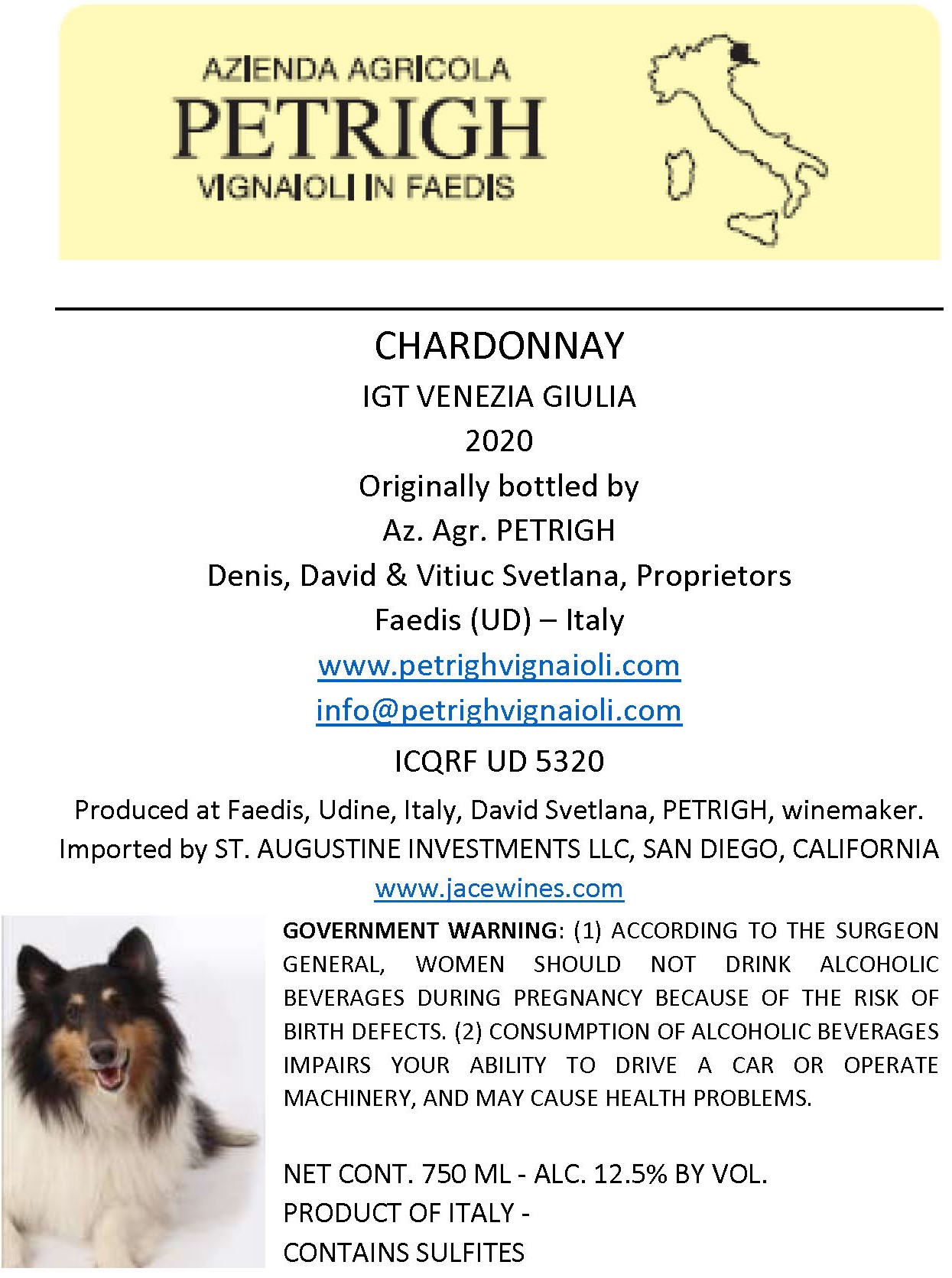 AZIENDA AGRICOLA
PETRIGH
VIGNAIOLI IN FAEDIS

CHARDONNAY
IGT VENEZIA GIULIA
2020
Originally bottled by
Az. Agr. PETRIGH
Denis, David & Vitiuc Svetlana, Proprietors
Faedis (UD) – Italy
www.petrighvignaioli.com
info@petrighvignaioli.com
ICQRF UD 5320

Produced at Faedis, Udine, Italy, David Svetlana, PETRIGH, winemaker.
Imported by ST. AUGUSTINE INVESTMENTS LLC, SAN DIEGO, CALIFORNIA
www.jacewines.com

GOVERNMENT WARNING: (1) ACCORDING TO THE SURGEON GENERAL, WOMEN SHOULD NOT DRINK ALCOHOLIC BEVERAGES DURING PREGNANCY BECAUSE OF THE RISK OF BIRTH DEFECTS. (2) CONSUMPTION OF ALCOHOLIC BEVERAGES IMPAIRS YOUR ABILITY TO DRIVE A CAR OR OPERATE MACHINERY, AND MAY CAUSE HEALTH PROBLEMS.

NET CONT. 750 ML - ALC. 12.5% BY VOL.
PRODUCT OF ITALY -
CONTAINS SULFITES